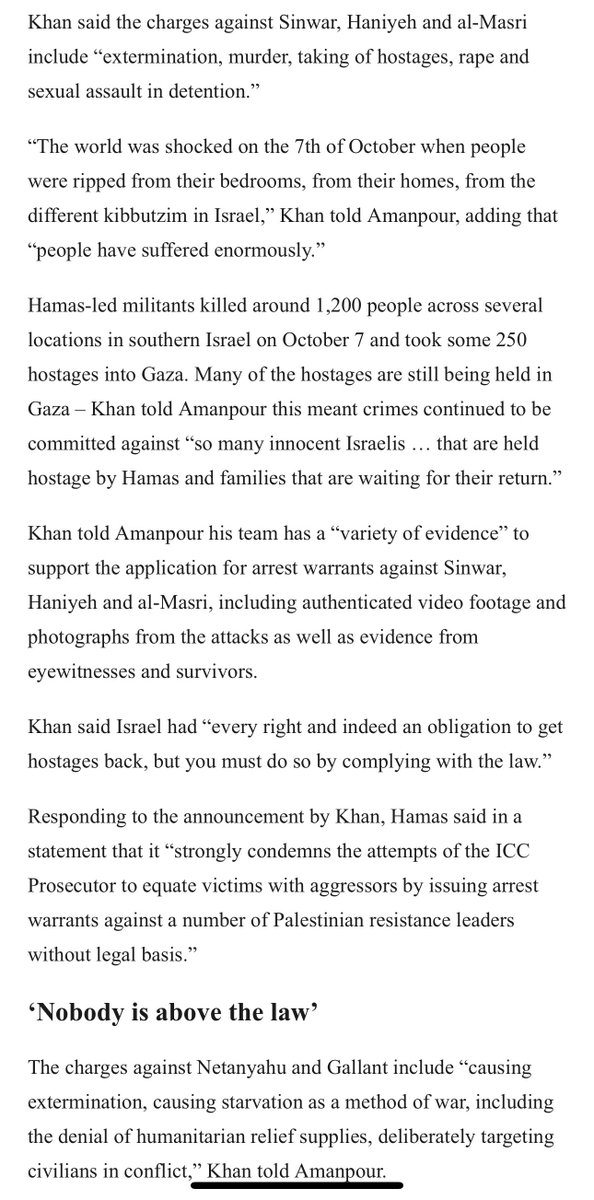 Khan said the charges against Sinwar, Haniyeh and al-Masri include “extermination, murder, taking of hostages, rape and sexual assault in detention.”

“The world was shocked on the 7th of October when people were ripped from their bedrooms, from their homes, from the different kibbutzim in Israel,” Khan told Amanpour, adding that “people have suffered enormously.”

Hamas-led militants killed around 1,200 people across several locations in southern Israel on October 7 and took some 250 hostages into Gaza. Many of the hostages are still being held in Gaza – Khan told Amanpour this meant crimes continued to be committed against “so many innocent Israelis … that are held hostage by Hamas and families that are waiting for their return.”

Khan told Amanpour his team has a “variety of evidence” to support the application for arrest warrants against Sinwar, Haniyeh and al-Masri, including authenticated video footage and photographs from the attacks as well as evidence from eyewitnesses and survivors.

Khan said Israel had “every right and indeed an obligation to get hostages back, but you must do so by complying with the law.”

Responding to the announcement by Khan, Hamas said in a statement that it “strongly condemns the attempts of the ICC Prosecutor to equate victims with aggressors by issuing arrest warrants against a number of Palestinian resistance leaders without legal basis.”

‘Nobody is above the law’

The charges against Netanyahu and Gallant include “causing extermination, causing starvation as a method of war, including the denial of humanitarian relief supplies, deliberately targeting civilians in conflict,” Khan told Amanpour.